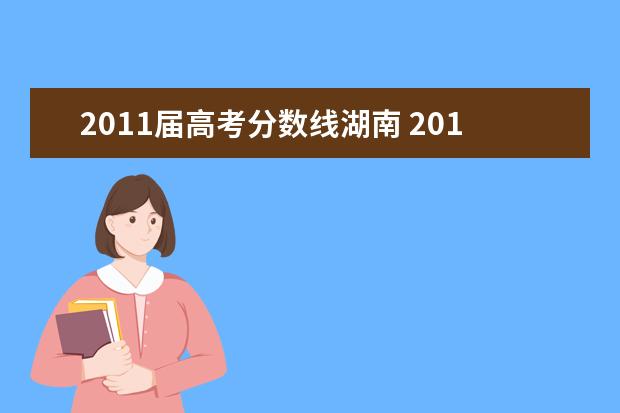 2011届高考分数线湖南 201